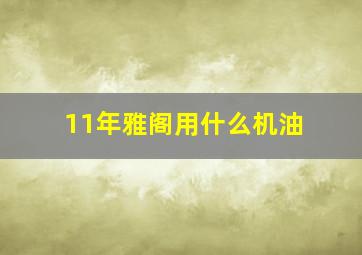 11年雅阁用什么机油